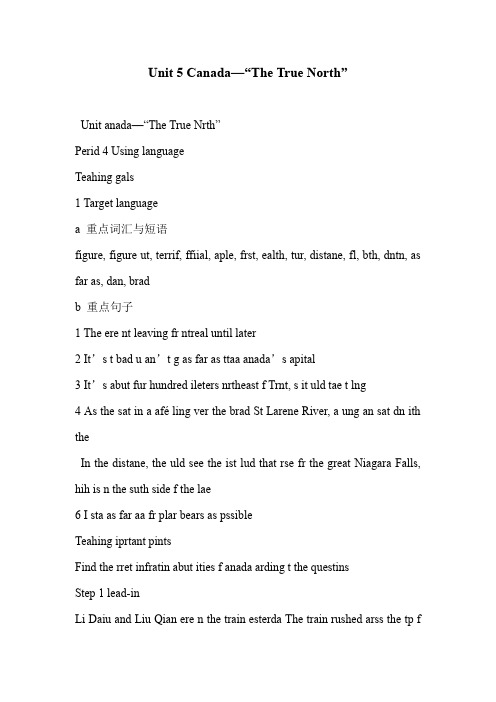 Unit 5 Canada—“The True North”

Unit anada—“The True Nrth”

Perid 4 Using language

Teahing gals

1 Target language

a 重点词汇与短语

figure, figure ut, terrif, ffiial, aple, frst, ealth, tur, distane, fl, bth, dntn, as far as, dan, brad

b 重点句子

1 The ere nt leaving fr ntreal until later

2 It’s t bad u an’t g as far as ttaa anada’s apital

3 It’s abut fur hundred ileters nrtheast f Trnt, s it uld tae t lng

4 As the sat in a afé ling ver the brad St Larene River, a ung an sat dn ith the

In the distane, the uld see the ist lud that rse fr the great Niagara Falls, hih is n the suth side f the lae

6 I sta as far aa fr plar bears as pssible

Teahing iprtant pints

Find the rret infratin abut ities f anada arding t the questins

Step 1 lead-in

Li Daiu and Liu Qian ere n the train esterda The train rushed arss the tp f